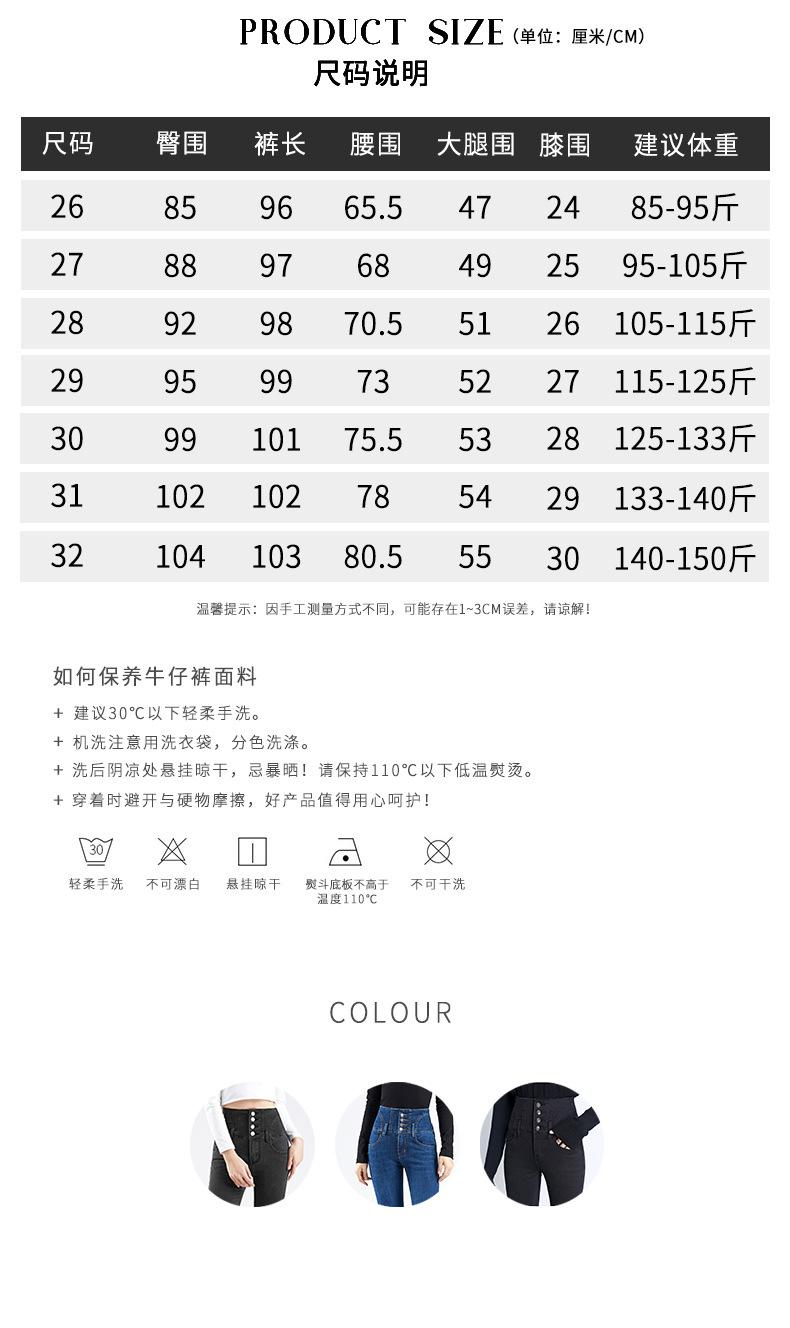 PRODUCT SIZE (单位：厘米/CM)
尺码说明

| 尺码 | 臀围 | 裤长 | 腰围 | 大腿围 | 膝围 | 建议体重 |
|---|---|---|---|---|---|---|
| 26 | 85 | 96 | 65.5 | 47 | 24 | 85-95斤 |
| 27 | 88 | 97 | 68 | 49 | 25 | 95-105斤 |
| 28 | 92 | 98 | 70.5 | 51 | 26 | 105-115斤 |
| 29 | 95 | 99 | 73 | 52 | 27 | 115-125斤 |
| 30 | 99 | 101 | 75.5 | 53 | 28 | 125-133斤 |
| 31 | 102 | 102 | 78 | 54 | 29 | 133-140斤 |
| 32 | 104 | 103 | 80.5 | 55 | 30 | 140-150斤 |

温馨提示：因手工测量方式不同，可能存在1~3CM误差，请谅解！

如何保养牛仔裤面料
+ 建议30℃以下轻柔手洗。
+ 机洗注意用洗衣袋，分色洗涤。
+ 洗后阴凉处悬挂晾干，忌暴晒！请保持110℃以下低温熨烫。
+ 穿着时避开与硬物摩擦，好产品值得用心呵护！

30
轻柔手洗 不可漂白 悬挂晾干 熨斗底板不高于温度110℃ 不可干洗

COLOUR